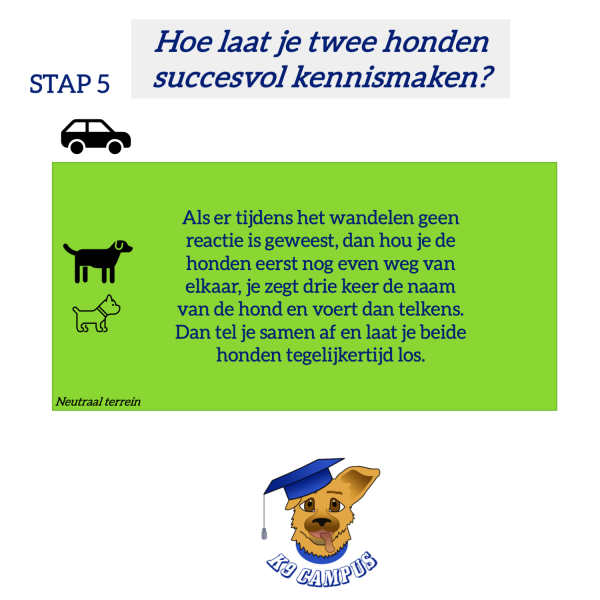 STAP 5

Hoe laat je twee honden succesvol kennismaken?

Als er tijdens het wandelen geen reactie is geweest, dan hou je de honden eerst nog even weg van elkaar, je zegt drie keer de naam van de hond en voert dan telkens. Dan tel je samen af en laat je beide honden tegelijkertijd los.

Neutraal terrein

K9 CAMPUS